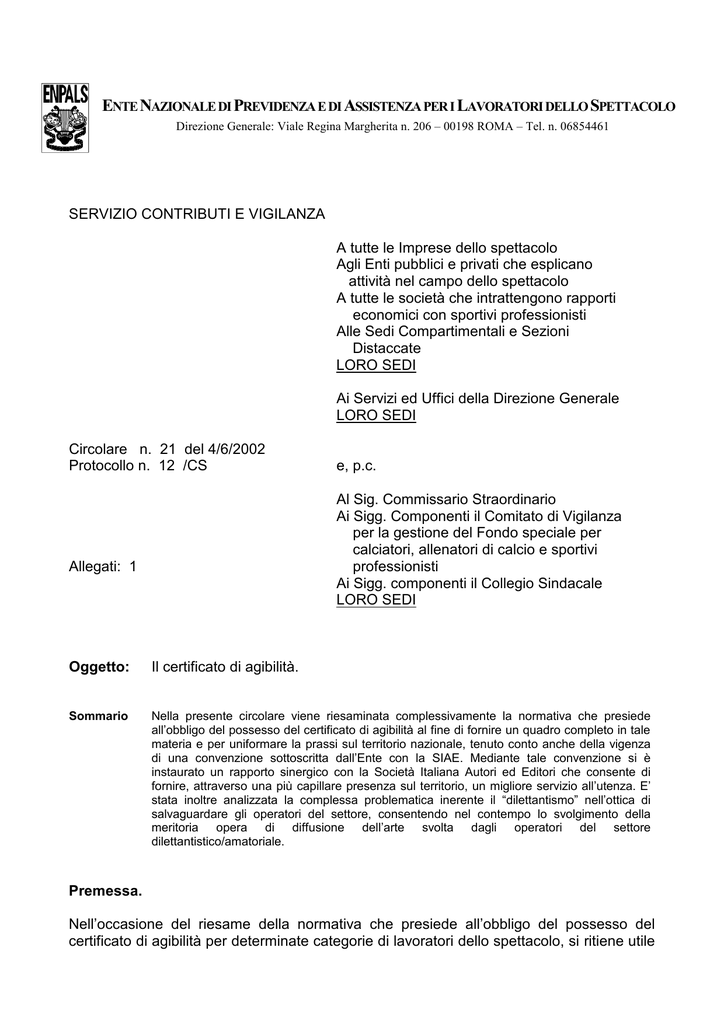 ENPALS

ENTE NAZIONALE DI PREVIDENZA E DI ASSISTENZA PER I LAVORATORI DELLO SPETTACOLO
Direzione Generale: Viale Regina Margherita n. 206 – 00198 ROMA – Tel. n. 06854461

SERVIZIO CONTRIBUTI E VIGILANZA

A tutte le Imprese dello spettacolo
Agli Enti pubblici e privati che esplicano attività nel campo dello spettacolo
A tutte le società che intrattengono rapporti economici con sportivi professionisti
Alle Sedi Compartimentali e Sezioni Distaccate
LORO SEDI

Ai Servizi ed Uffici della Direzione Generale
LORO SEDI

Circolare n. 21 del 4/6/2002
Protocollo n. 12 /CS

e, p.c.

Al Sig. Commissario Straordinario
Ai Sigg. Componenti il Comitato di Vigilanza per la gestione del Fondo speciale per calciatori, allenatori di calcio e sportivi professionisti
Ai Sigg. componenti il Collegio Sindacale
LORO SEDI

Allegati: 1

Oggetto: Il certificato di agibilità.

Sommario Nella presente circolare viene riesaminata complessivamente la normativa che presiede all'obbligo del possesso del certificato di agibilità al fine di fornire un quadro completo in tale materia e per uniformare la prassi sul territorio nazionale, tenuto conto anche della vigenza di una convenzione sottoscritta dall'Ente con la SIAE. Mediante tale convenzione si è instaurato un rapporto sinergico con la Società Italiana Autori ed Editori che consente di fornire, attraverso una più capillare presenza sul territorio, un migliore servizio all'utenza. E' stata inoltre analizzata la complessa problematica inerente il "dilettantismo" nell'ottica di salvaguardare gli operatori del settore, consentendo nel contempo lo svolgimento della meritoria opera di diffusione dell'arte svolta dagli operatori del settore dilettantistico/amatoriale.

Premessa.

Nell'occasione del riesame della normativa che presiede all'obbligo del possesso del certificato di agibilità per determinate categorie di lavoratori dello spettacolo, si ritiene utile